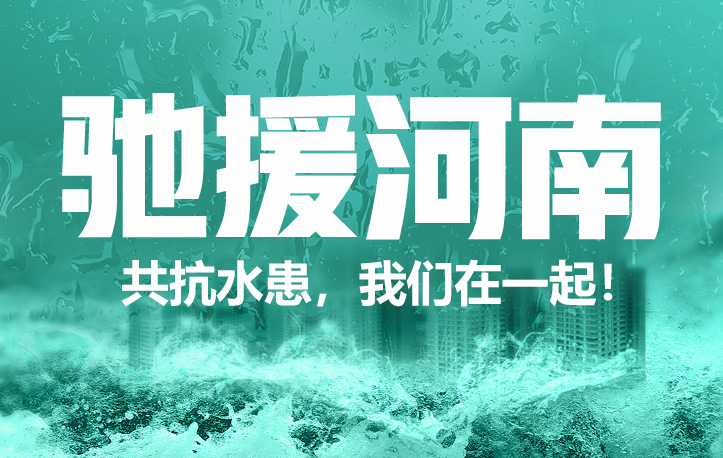 驰援河南

共抗水患，我们在一起！